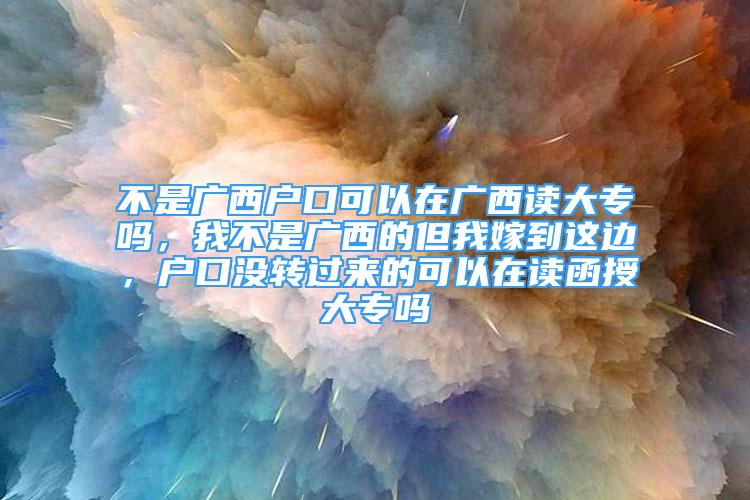 不是广西户口可以在广西读大专吗，我不是广西的但我嫁到这边，户口没转过来的可以在读函授大专吗